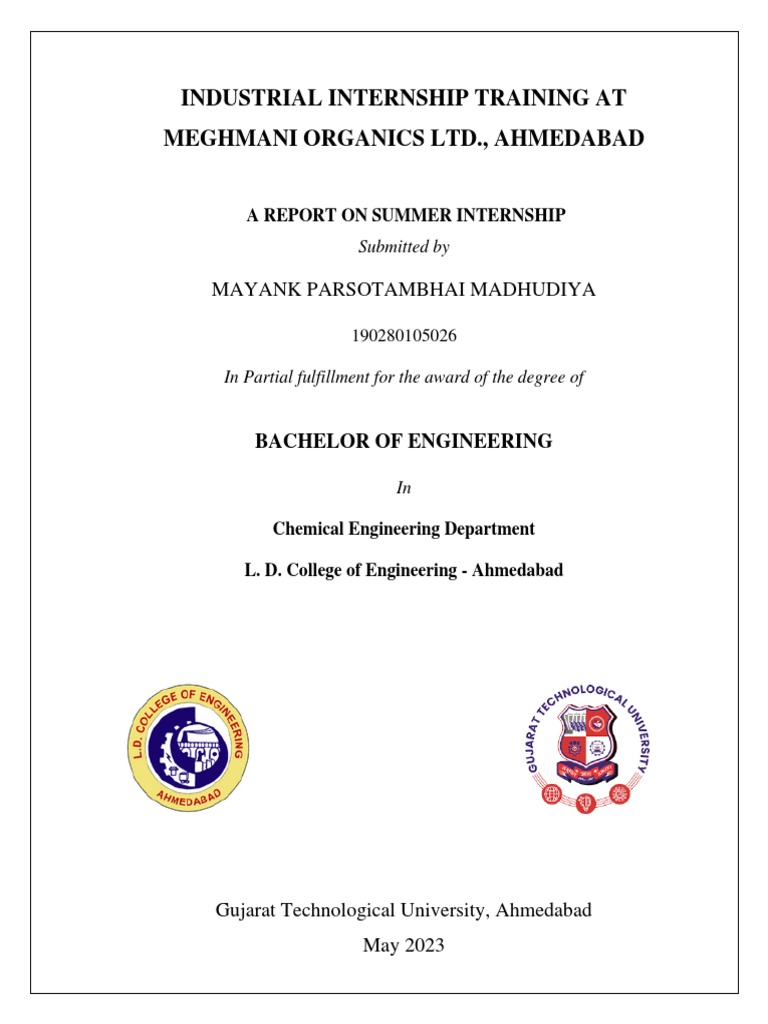 INDUSTRIAL INTERNSHIP TRAINING AT MEGHMANI ORGANICS LTD., AHMEDABAD

A REPORT ON SUMMER INTERNSHIP

Submitted by

MAYANK PARSOTAMBHAI MADHUDIYA

190280105026

In Partial fulfillment for the award of the degree of

BACHELOR OF ENGINEERING

In

Chemical Engineering Department

L. D. College of Engineering - Ahmedabad

L. D. COLLEGE OF ENGINEERING AHMEDABAD

GUJARAT TECHNOLOGICAL UNIVERSITY

Gujarat Technological University, Ahmedabad

May 2023